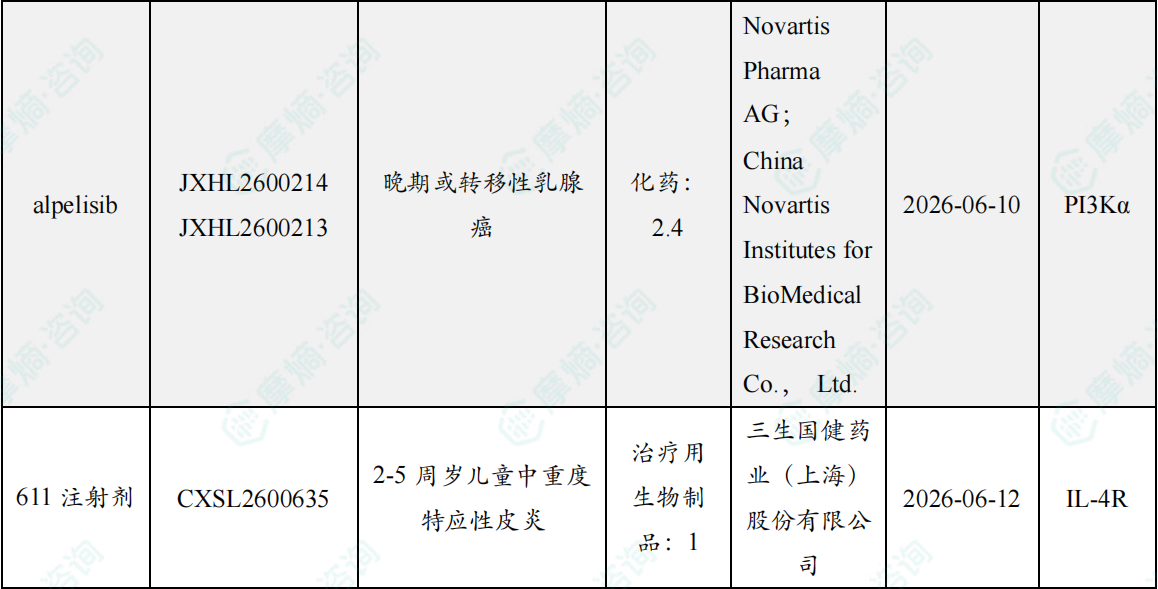 | alpelisib | JXHL2600214 JXHL2600213 | 晚期或转移性乳腺癌 | 化药：2.4 | Novartis Pharma AG；China Novartis Institutes for BioMedical Research Co.， Ltd. | 2026-06-10 | PI3Kα |
|---|---|---|---|---|---|---|
| 611注射剂 | CXSL2600635 | 2-5周岁儿童中重度特应性皮炎 | 治疗用生物制品：1 | 三生国健药业（上海）股份有限公司 | 2026-06-12 | IL-4R |

摩熵·咨询